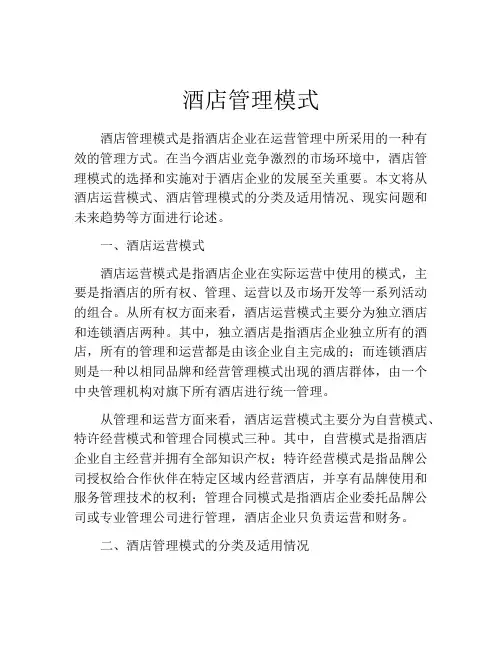 酒店管理模式

酒店管理模式是指酒店企业在运营管理中所采用的一种有效的管理方式。在当今酒店业竞争激烈的市场环境中，酒店管理模式的选择和实施对于酒店企业的发展至关重要。本文将从酒店运营模式、酒店管理模式的分类及适用情况、现实问题和未来趋势等方面进行论述。

一、酒店运营模式

酒店运营模式是指酒店企业在实际运营中使用的模式，主要是指酒店的所有权、管理、运营以及市场开发等一系列活动的组合。从所有权方面来看，酒店运营模式主要分为独立酒店和连锁酒店两种。其中，独立酒店是指酒店企业独立所有的酒店，所有的管理和运营都是由该企业自主完成的；而连锁酒店则是一种以相同品牌和经营管理模式出现的酒店群体，由一个中央管理机构对旗下所有酒店进行统一管理。

从管理和运营方面来看，酒店运营模式主要分为自营模式、特许经营模式和管理合同模式三种。其中，自营模式是指酒店企业自主经营并拥有全部知识产权；特许经营模式是指品牌公司授权给合作伙伴在特定区域内经营酒店，并享有品牌使用和服务管理技术的权利；管理合同模式是指酒店企业委托品牌公司或专业管理公司进行管理，酒店企业只负责运营和财务。

二、酒店管理模式的分类及适用情况